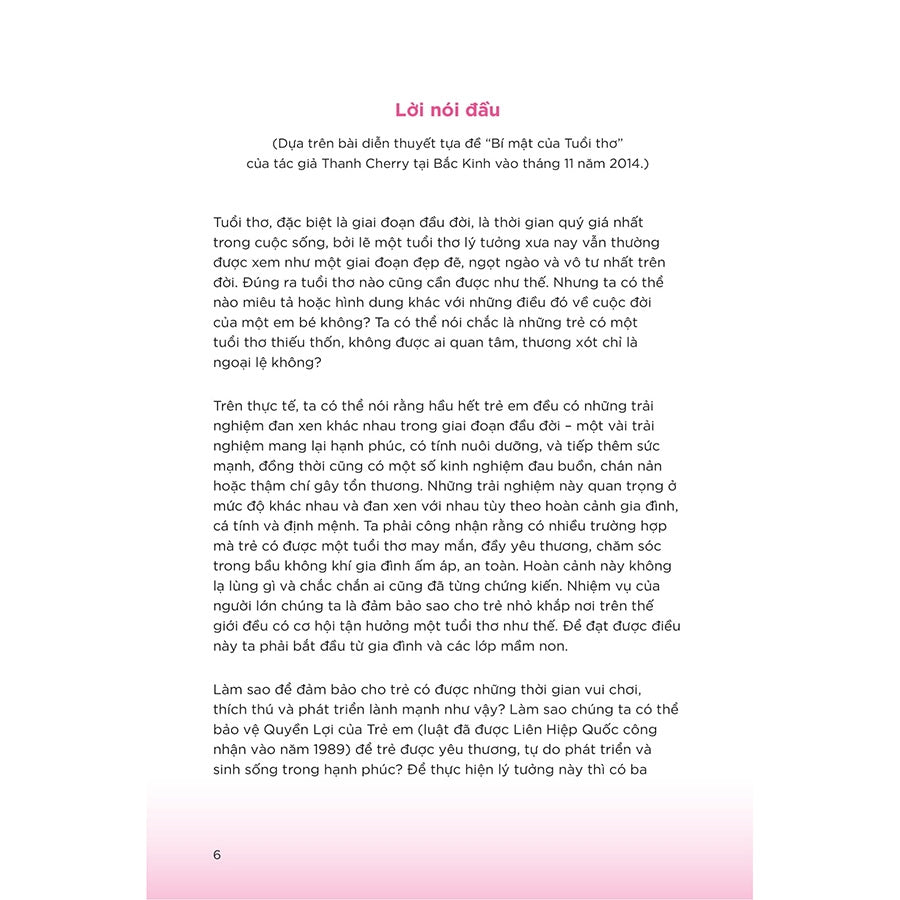 Lời nói đầu

(Dựa trên bài diễn thuyết tựa đề "Bí mật của Tuổi thơ" của tác giả Thanh Cherry tại Bắc Kinh vào tháng 11 năm 2014.)

Tuổi thơ, đặc biệt là giai đoạn đầu đời, là thời gian quý giá nhất trong cuộc sống, bởi lẽ một tuổi thơ lý tưởng xưa nay vẫn thường được xem như một giai đoạn đẹp đẽ, ngọt ngào và vô tư nhất trên đời. Đúng ra tuổi thơ nào cũng cần được như thế. Nhưng ta có thể nào miêu tả hoặc hình dung khác với những điều đó về cuộc đời của một em bé không? Ta có thể nói chắc là những trẻ có một tuổi thơ thiếu thốn, không được ai quan tâm, thương xót chỉ là ngoại lệ không?

Trên thực tế, ta có thể nói rằng hầu hết trẻ em đều có những trải nghiệm đan xen khác nhau trong giai đoạn đầu đời – một vài trải nghiệm mang lại hạnh phúc, có tính nuôi dưỡng, và tiếp thêm sức mạnh, đồng thời cũng có một số kinh nghiệm đau buồn, chán nản hoặc thậm chí gây tổn thương. Những trải nghiệm này quan trọng ở mức độ khác nhau và đan xen với nhau tùy theo hoàn cảnh gia đình, cá tính và định mệnh. Ta phải công nhận rằng có nhiều trường hợp mà trẻ có được một tuổi thơ may mắn, đầy yêu thương, chăm sóc trong bầu không khí gia đình ấm áp, an toàn. Hoàn cảnh này không lạ lùng gì và chắc chắn ai cũng đã từng chứng kiến. Nhiệm vụ của người lớn chúng ta là đảm bảo sao cho trẻ nhỏ khắp nơi trên thế giới đều có cơ hội tận hưởng một tuổi thơ như thế. Để đạt được điều này ta phải bắt đầu từ gia đình và các lớp mầm non.

Làm sao để đảm bảo cho trẻ có được những thời gian vui chơi, thích thú và phát triển lành mạnh như vậy? Làm sao chúng ta có thể bảo vệ Quyền Lợi của Trẻ em (luật đã được Liên Hiệp Quốc công nhận vào năm 1989) để trẻ được yêu thương, tự do phát triển và sinh sống trong hạnh phúc? Để thực hiện lý tưởng này thì có ba

6